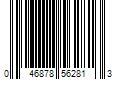 0 46878 56281 3